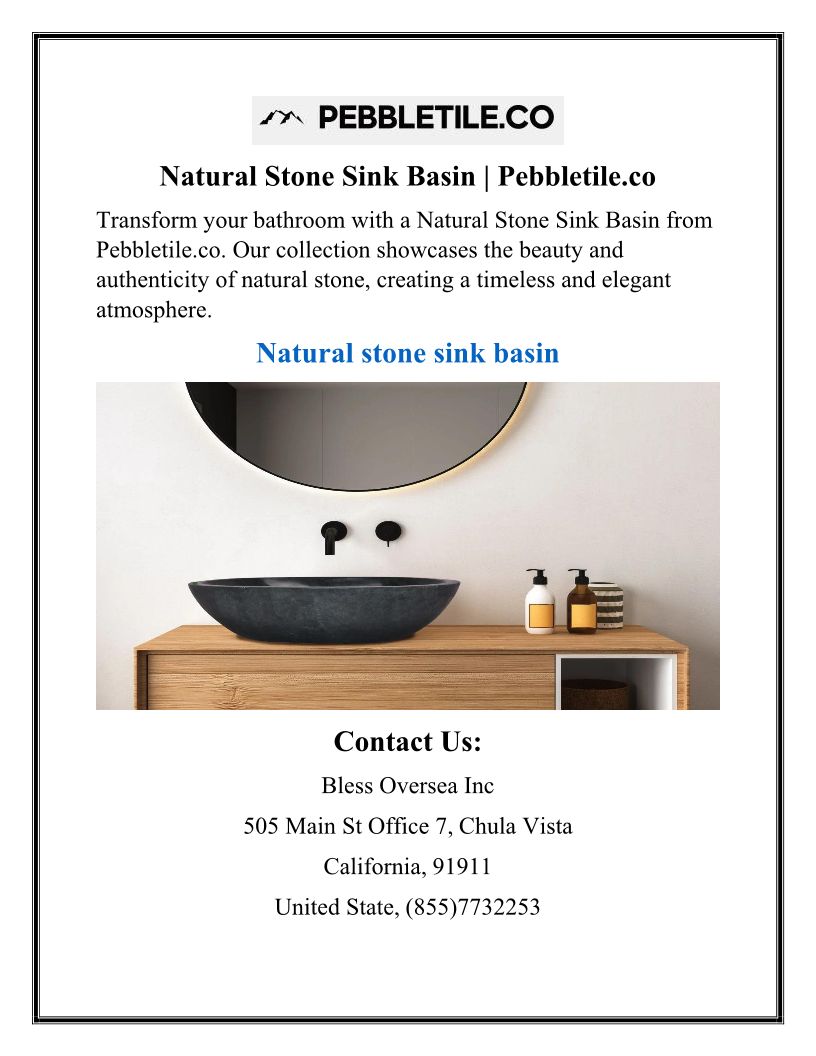 PEBBLETILE.CO

Natural Stone Sink Basin | Pebbletile.co

Transform your bathroom with a Natural Stone Sink Basin from Pebbletile.co. Our collection showcases the beauty and authenticity of natural stone, creating a timeless and elegant atmosphere.

Natural stone sink basin

Contact Us:

Bless Oversea Inc

505 Main St Office 7, Chula Vista

California, 91911

United State, (855)7732253